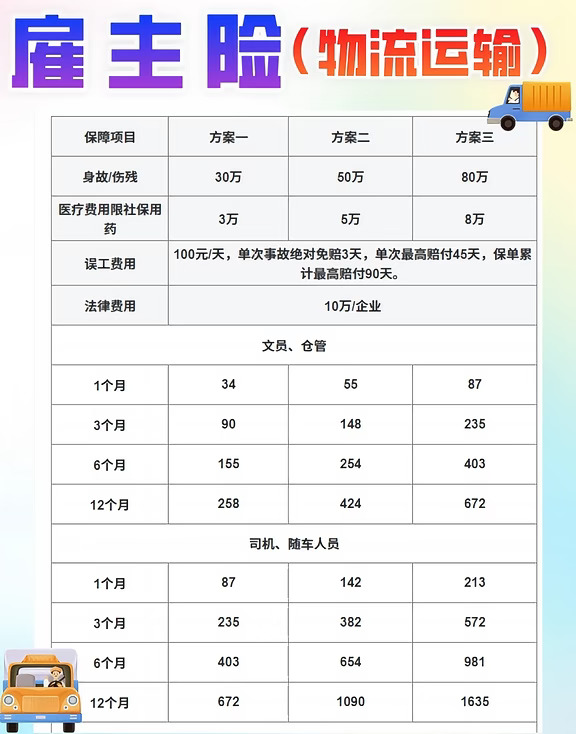 雇主险（物流运输）

| 保障项目 | 方案一 | 方案二 | 方案三 |
|---|---|---|---|
| 身故/伤残 | 30万 | 50万 | 80万 |
| 医疗费用限社保用药 | 3万 | 5万 | 8万 |
| 误工费用 | 100元/天，单次事故绝对免赔3天，单次最高赔付45天，保单累计最高赔付90天。 | | |
| 法律费用 | 10万/企业 | | |
| 文员、仓管 | | | |
| 1个月 | 34 | 55 | 87 |
| 3个月 | 90 | 148 | 235 |
| 6个月 | 155 | 254 | 403 |
| 12个月 | 258 | 424 | 672 |
| 司机、随车人员 | | | |
| 1个月 | 87 | 142 | 213 |
| 3个月 | 235 | 382 | 572 |
| 6个月 | 403 | 654 | 981 |
| 12个月 | 672 | 1090 | 1635 |